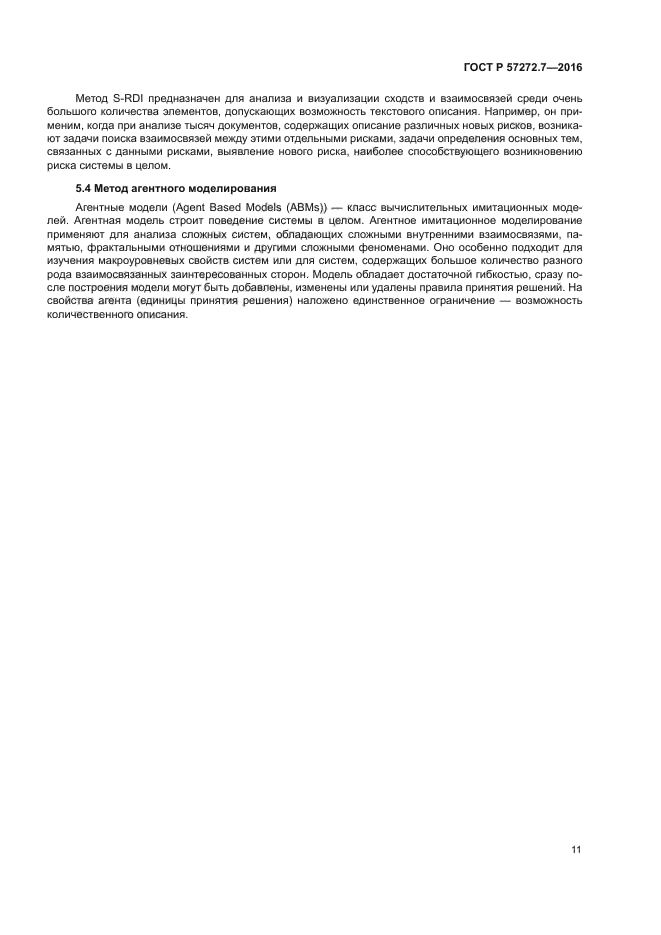 ГОСТ Р 57272.7—2016

Метод S-RDI предназначен для анализа и визуализации сходств и взаимосвязей среди очень большого количества элементов, допускающих возможность текстового описания. Например, он применим, когда при анализе тысяч документов, содержащих описание различных новых рисков, возникают задачи поиска взаимосвязей между этими отдельными рисками, задачи определения основных тем, связанных с данными рисками, выявление нового риска, наиболее способствующего возникновению риска системы в целом.

5.4 Метод агентного моделирования

Агентные модели (Agent Based Models (ABMs)) — класс вычислительных имитационных моделей. Агентная модель строит поведение системы в целом. Агентное имитационное моделирование применяют для анализа сложных систем, обладающих сложными внутренними взаимосвязями, памятью, фрактальными отношениями и другими сложными феноменами. Оно особенно подходит для изучения макроуровневых свойств систем или для систем, содержащих большое количество разного рода взаимосвязанных заинтересованных сторон. Модель обладает достаточной гибкостью, сразу после построения модели могут быть добавлены, изменены или удалены правила принятия решений. На свойства агента (единицы принятия решения) наложено единственное ограничение — возможность количественного описания.

11